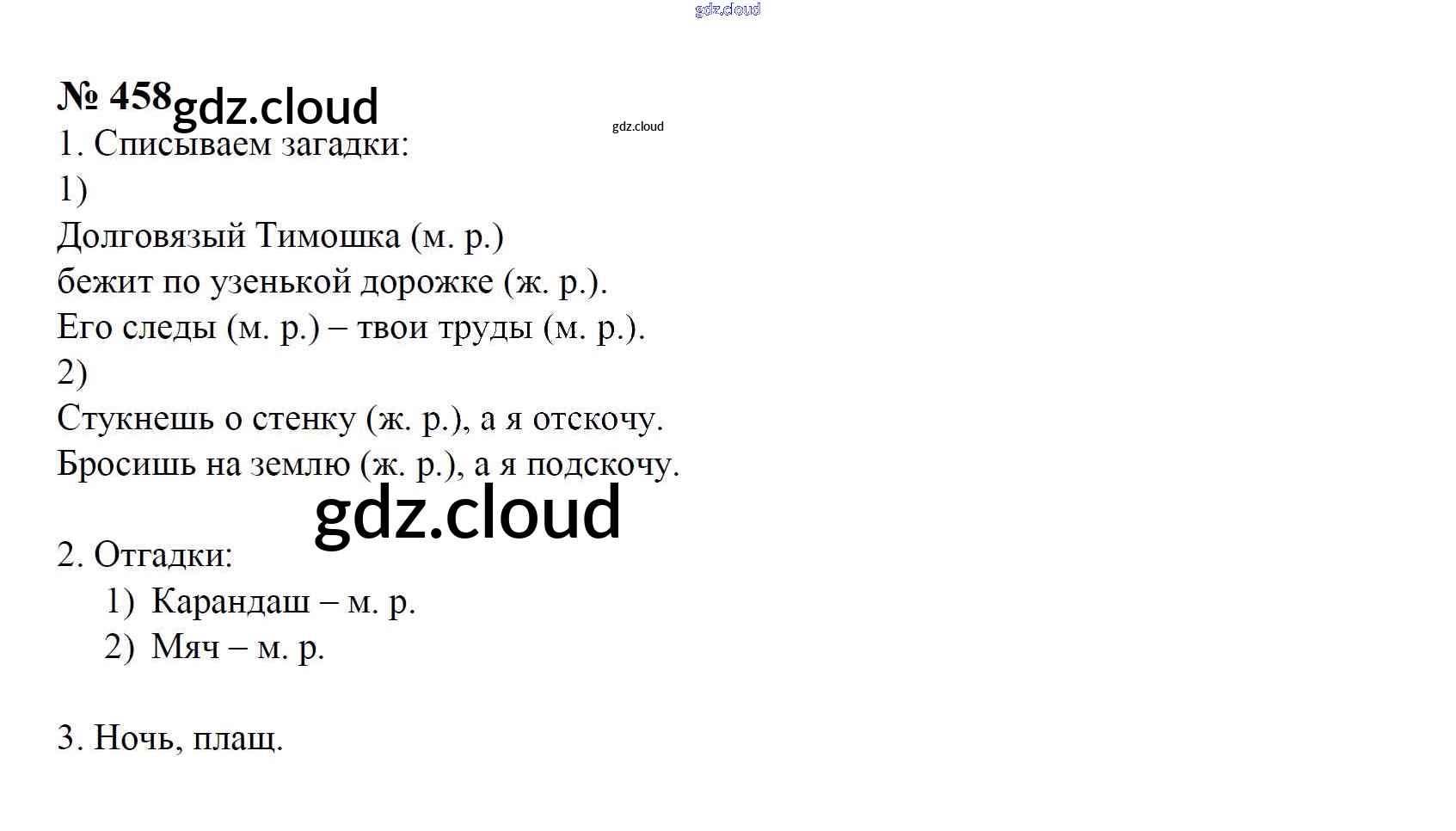 № 458

1. Списываем загадки:

1)

Долговязый Тимошка (м. р.)

бежит по узенькой дорожке (ж. р.).

Его следы (м. р.) – твои труды (м. р.).

2)

Стукнешь о стенку (ж. р.), а я отскочу.

Бросишь на землю (ж. р.), а я подскочу.

2. Отгадки:

1) Карандаш – м. р.

2) Мяч – м. р.

3. Ночь, плащ.

gdz.cloud